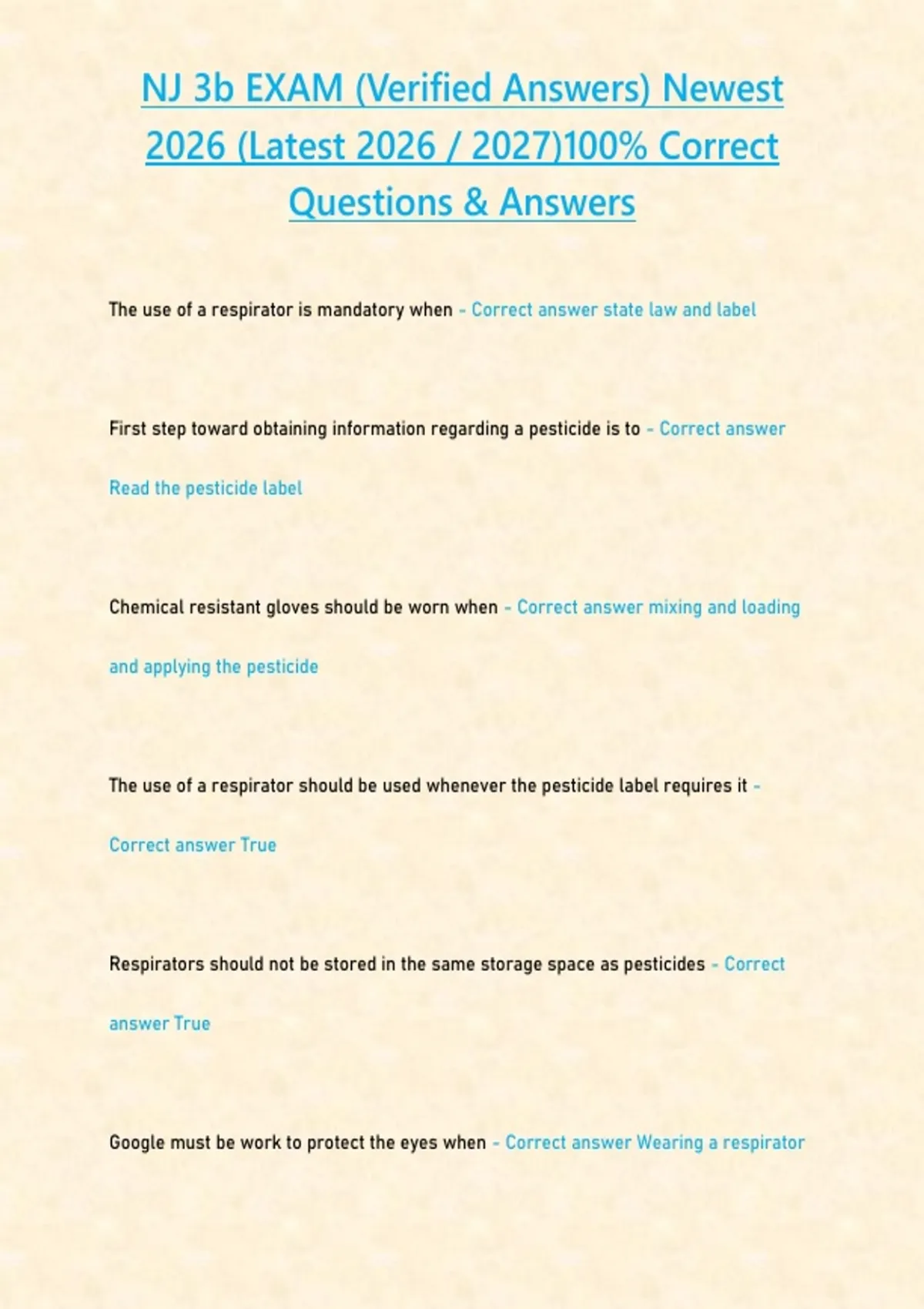 NJ 3b EXAM (Verified Answers) Newest 2026 (Latest 2026 / 2027)100% Correct Questions & Answers

The use of a respirator is mandatory when - Correct answer state law and label

First step toward obtaining information regarding a pesticide is to - Correct answer Read the pesticide label

Chemical resistant gloves should be worn when - Correct answer mixing and loading and applying the pesticide

The use of a respirator should be used whenever the pesticide label requires it - Correct answer True

Respirators should not be stored in the same storage space as pesticides - Correct answer True

Google must be work to protect the eyes when - Correct answer Wearing a respirator